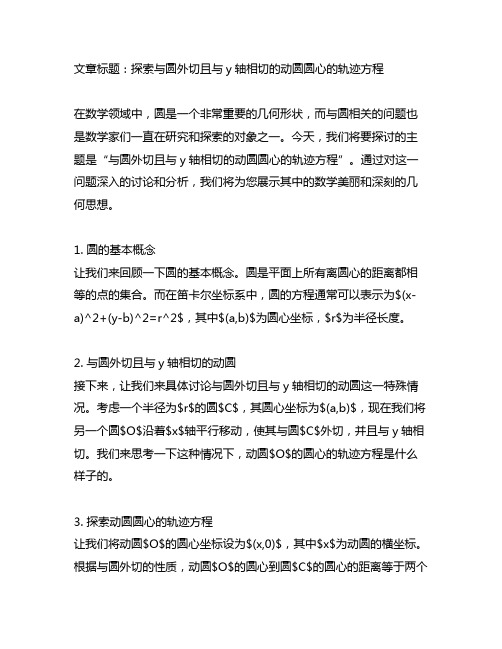 文章标题：探索与圆外切且与 y 轴相切的动圆圆心的轨迹方程

在数学领域中，圆是一个非常重要的几何形状，而与圆相关的问题也是数学家们一直在研究和探索的对象之一。今天，我们将要探讨的主题是“与圆外切且与 y 轴相切的动圆圆心的轨迹方程”。通过对这一问题深入的讨论和分析，我们将为您展示其中的数学美丽和深刻的几何思想。

1. 圆的基本概念
让我们来回顾一下圆的基本概念。圆是平面上所有离圆心的距离都相等的点的集合。而在笛卡尔坐标系中，圆的方程通常可以表示为$(x-a)^2+(y-b)^2=r^2$，其中$(a,b)$为圆心坐标，$r$为半径长度。

2. 与圆外切且与 y 轴相切的动圆
接下来，让我们来具体讨论与圆外切且与 y 轴相切的动圆这一特殊情况。考虑一个半径为$r$的圆$C$，其圆心坐标为$(a,b)$，现在我们将另一个圆$O$沿着$x$轴平行移动，使其与圆$C$外切，并且与 y 轴相切。我们来思考一下这种情况下，动圆$O$的圆心的轨迹方程是什么样子的。

3. 探索动圆圆心的轨迹方程
让我们将动圆$O$的圆心坐标设为$(x,0)$，其中$x$为动圆的横坐标。根据与圆外切的性质，动圆$O$的圆心到圆$C$的圆心的距离等于两个